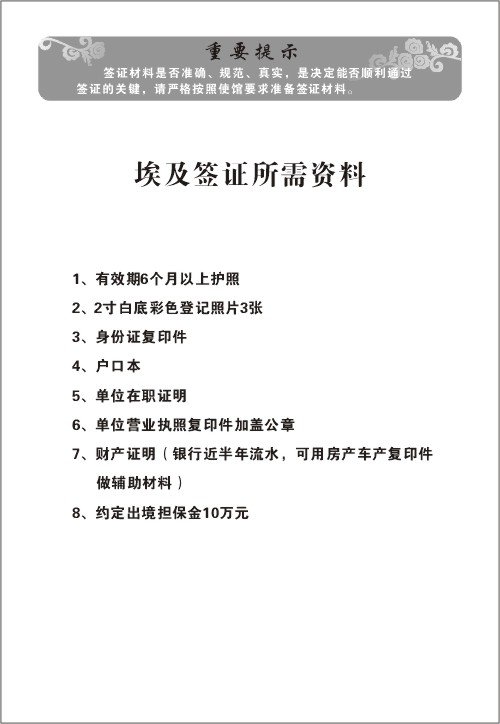 重要提示

签证材料是否准确、规范、真实，是决定能否顺利通过签证的关键，请严格按照使馆要求准备签证材料。

埃及签证所需资料

1、有效期6个月以上护照

2、2寸白底彩色登记照片3张

3、身份证复印件

4、户口本

5、单位在职证明

6、单位营业执照复印件加盖公章

7、财产证明（银行近半年流水，可用房产车产复印件做辅助材料）

8、约定出境担保金10万元